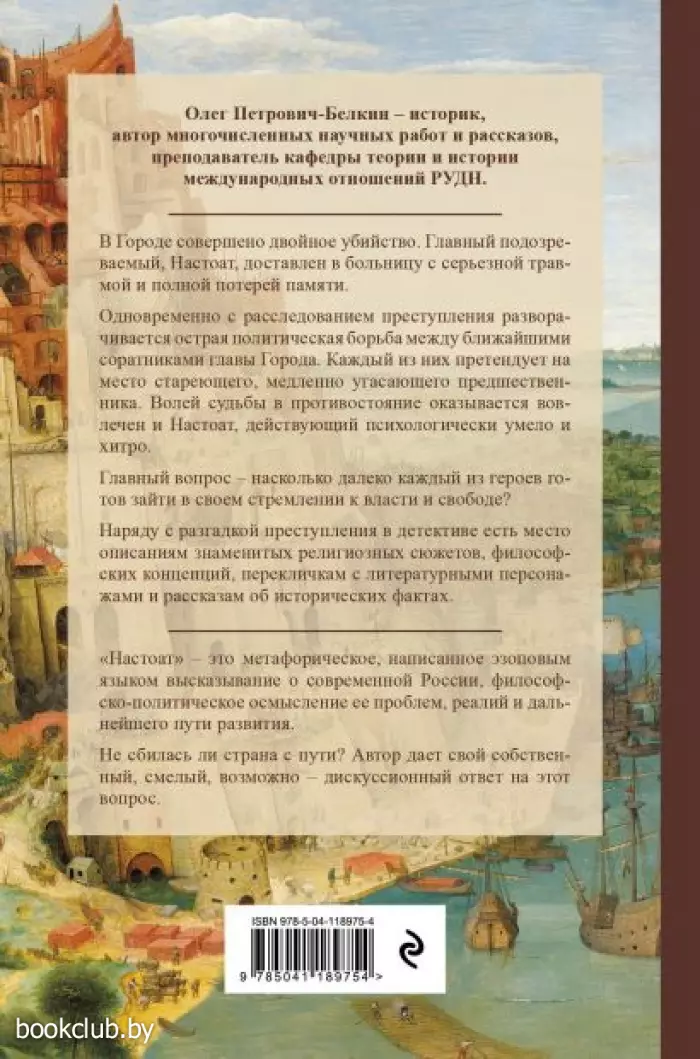 Олег Петрович-Белкин – историк, автор многочисленных научных работ и рассказов, преподаватель кафедры теории и истории международных отношений РУДН.

В Городе совершено двойное убийство. Главный подозреваемый, Настоат, доставлен в больницу с серьезной травмой и полной потерей памяти.

Одновременно с расследованием преступления разворачивается острая политическая борьба между ближайшими соратниками главы Города. Каждый из них претендует на место стареющего, медленно угасающего предшественника. Волей судьбы в противостояние оказывается вовлечен и Настоат, действующий психологически умело и хитро.

Главный вопрос – насколько далеко каждый из героев готов зайти в своем стремлении к власти и свободе?

Наряду с разгадкой преступления в детективе есть место описаниям знаменитых религиозных сюжетов, философских концепций, перекличкам с литературными персонажами и рассказам об исторических фактах.

«Настоат» – это метафорическое, написанное эзоповым языком высказывание о современной России, философско-политическое осмысление ее проблем, реалий и дальнейшего пути развития.

Не сбилась ли страна с пути? Автор дает свой собственный, смелый, возможно – дискуссионный ответ на этот вопрос.

ISBN 978-5-04-118975-4

9 785041 189754 >

bookclub.by